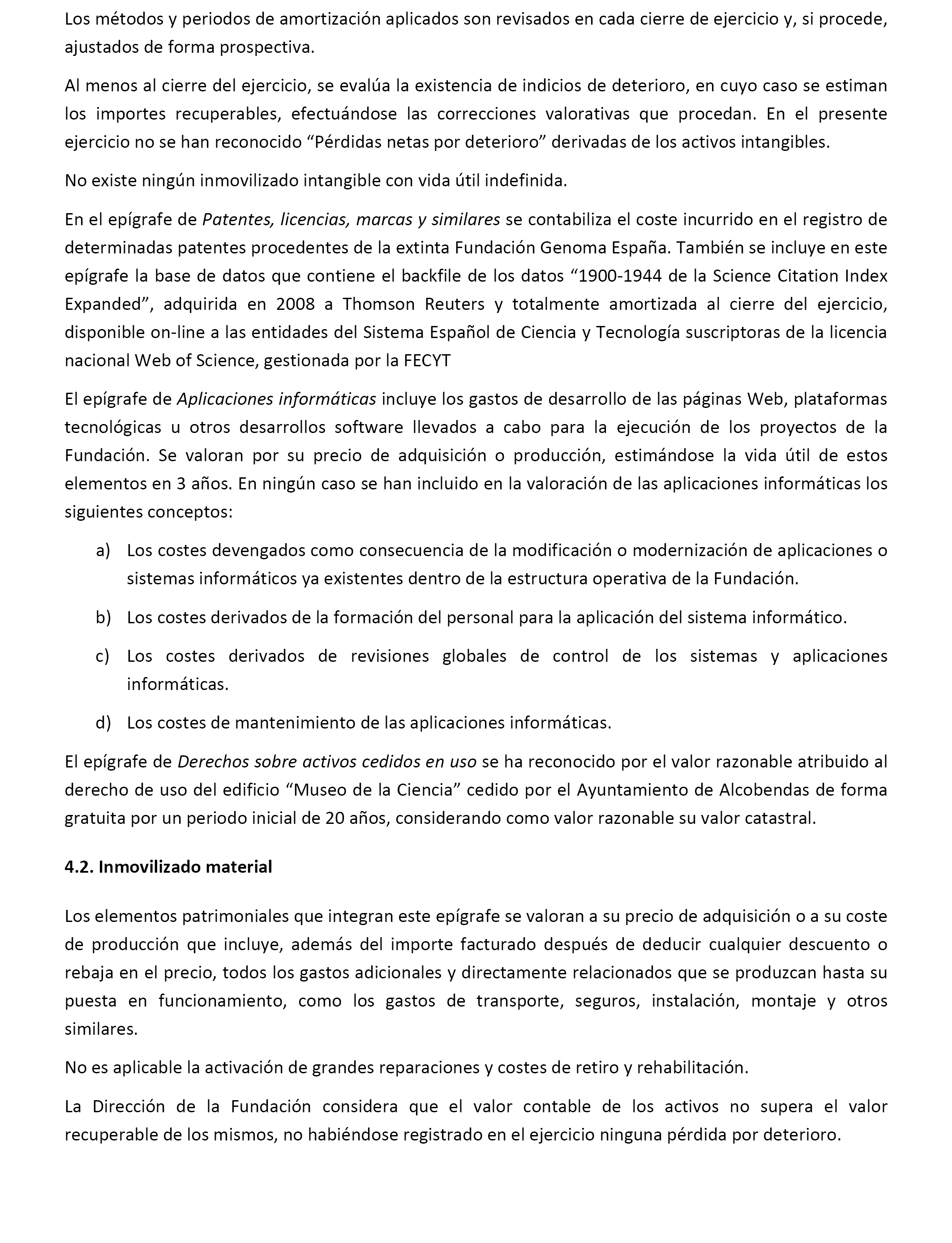 Los métodos y periodos de amortización aplicados son revisados en cada cierre de ejercicio y, si procede, ajustados de forma prospectiva.

Al menos al cierre del ejercicio, se evalúa la existencia de indicios de deterioro, en cuyo caso se estiman los importes recuperables, efectuándose las correcciones valorativas que procedan. En el presente ejercicio no se han reconocido “Pérdidas netas por deterioro” derivadas de los activos intangibles.

No existe ningún inmovilizado intangible con vida útil indefinida.

En el epígrafe de Patentes, licencias, marcas y similares se contabiliza el coste incurrido en el registro de determinadas patentes procedentes de la extinta Fundación Genoma España. También se incluye en este epígrafe la base de datos que contiene el backfile de los datos “1900-1944 de la Science Citation Index Expanded”, adquirida en 2008 a Thomson Reuters y totalmente amortizada al cierre del ejercicio, disponible on-line a las entidades del Sistema Español de Ciencia y Tecnología suscriptoras de la licencia nacional Web of Science, gestionada por la FECYT

El epígrafe de Aplicaciones informáticas incluye los gastos de desarrollo de las páginas Web, plataformas tecnológicas u otros desarrollos software llevados a cabo para la ejecución de los proyectos de la Fundación. Se valoran por su precio de adquisición o producción, estimándose la vida útil de estos elementos en 3 años. En ningún caso se han incluido en la valoración de las aplicaciones informáticas los siguientes conceptos:

a) Los costes devengados como consecuencia de la modificación o modernización de aplicaciones o sistemas informáticos ya existentes dentro de la estructura operativa de la Fundación.

b) Los costes derivados de la formación del personal para la aplicación del sistema informático.

c) Los costes derivados de revisiones globales de control de los sistemas y aplicaciones informáticas.

d) Los costes de mantenimiento de las aplicaciones informáticas.

El epígrafe de Derechos sobre activos cedidos en uso se ha reconocido por el valor razonable atribuido al derecho de uso del edificio “Museo de la Ciencia” cedido por el Ayuntamiento de Alcobendas de forma gratuita por un periodo inicial de 20 años, considerando como valor razonable su valor catastral.

4.2. Inmovilizado material

Los elementos patrimoniales que integran este epígrafe se valoran a su precio de adquisición o a su coste de producción que incluye, además del importe facturado después de deducir cualquier descuento o rebaja en el precio, todos los gastos adicionales y directamente relacionados que se produzcan hasta su puesta en funcionamiento, como los gastos de transporte, seguros, instalación, montaje y otros similares.

No es aplicable la activación de grandes reparaciones y costes de retiro y rehabilitación.

La Dirección de la Fundación considera que el valor contable de los activos no supera el valor recuperable de los mismos, no habiéndose registrado en el ejercicio ninguna pérdida por deterioro.